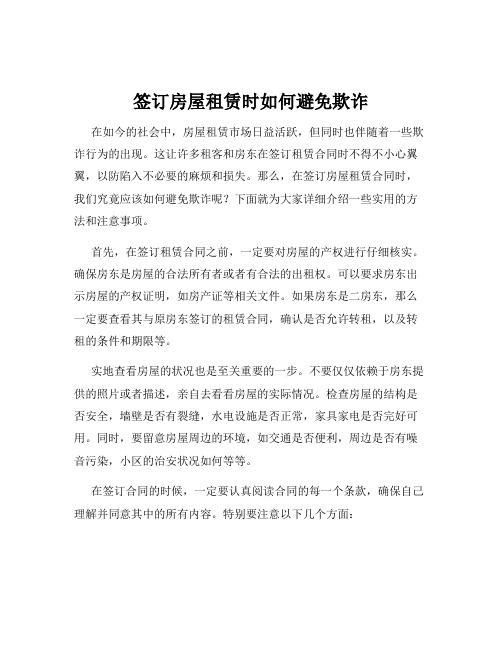 签订房屋租赁时如何避免欺诈

在如今的社会中，房屋租赁市场日益活跃，但同时也伴随着一些欺诈行为的出现。这让许多租客和房东在签订租赁合同时不得不小心翼翼，以防陷入不必要的麻烦和损失。那么，在签订房屋租赁合同时，我们究竟应该如何避免欺诈呢？下面就为大家详细介绍一些实用的方法和注意事项。

首先，在签订租赁合同之前，一定要对房屋的产权进行仔细核实。确保房东是房屋的合法所有者或者有合法的出租权。可以要求房东出示房屋的产权证明，如房产证等相关文件。如果房东是二房东，那么一定要查看其与原房东签订的租赁合同，确认是否允许转租，以及转租的条件和期限等。

实地查看房屋的状况也是至关重要的一步。不要仅仅依赖于房东提供的照片或者描述，亲自去看看房屋的实际情况。检查房屋的结构是否安全，墙壁是否有裂缝，水电设施是否正常，家具家电是否完好可用。同时，要留意房屋周边的环境，如交通是否便利，周边是否有噪音污染，小区的治安状况如何等等。

在签订合同的时候，一定要认真阅读合同的每一个条款，确保自己理解并同意其中的所有内容。特别要注意以下几个方面：